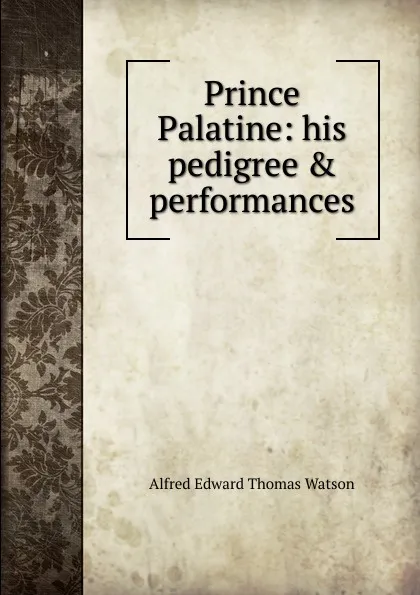 Prince Palatine: his pedigree & performances

Alfred Edward Thomas Watson